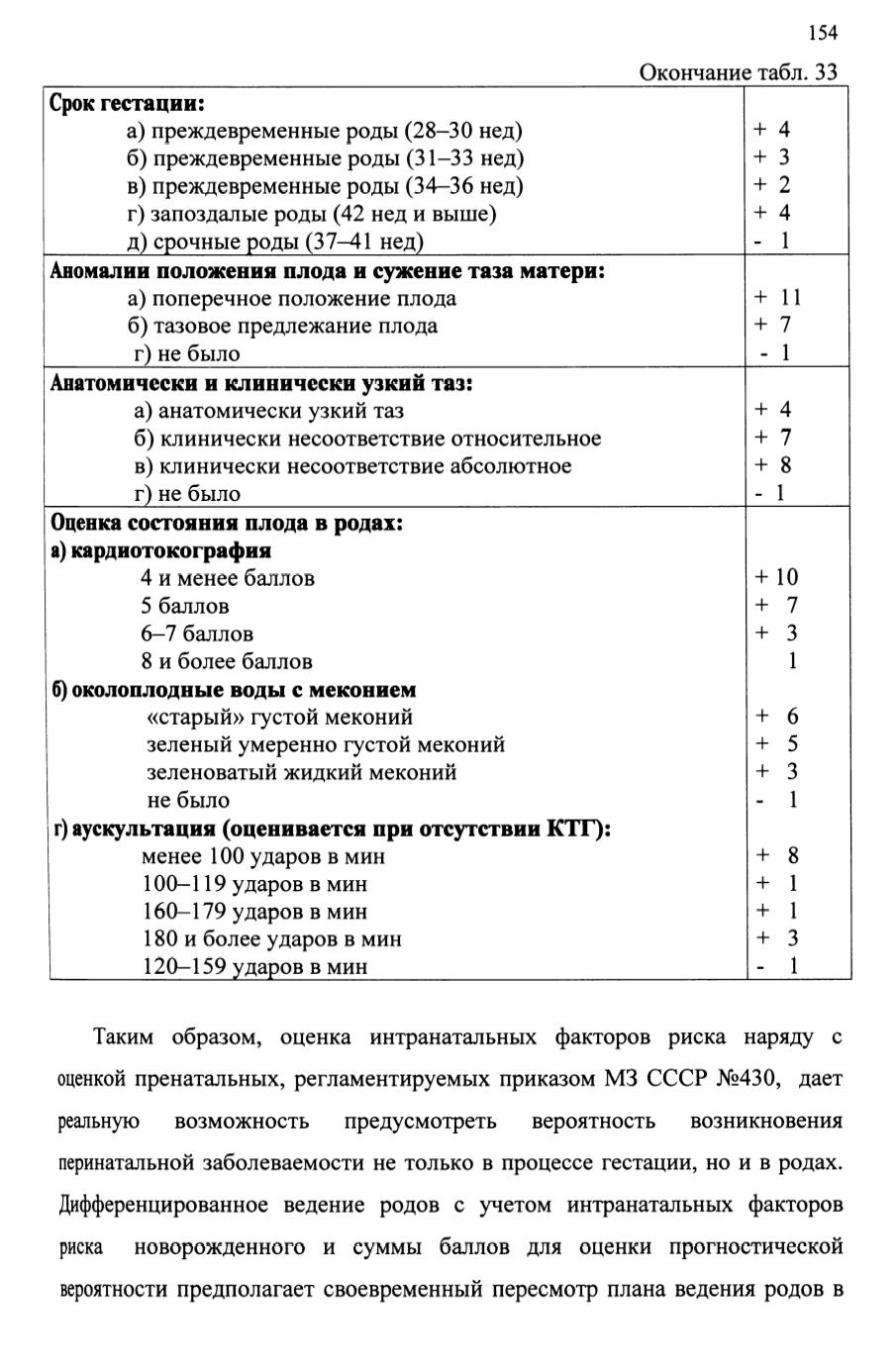 154

Окончание табл. 33

| | |
|---|---|
| **Срок гестации:** | |
| а) преждевременные роды (28–30 нед) | + 4 |
| б) преждевременные роды (31–33 нед) | + 3 |
| в) преждевременные роды (34–36 нед) | + 2 |
| г) запоздалые роды (42 нед и выше) | + 4 |
| д) срочные роды (37–41 нед) | - 1 |
| **Аномалии положения плода и сужение таза матери:** | |
| а) поперечное положение плода | + 11 |
| б) тазовое предлежание плода | + 7 |
| г) не было | - 1 |
| **Анатомически и клинически узкий таз:** | |
| а) анатомически узкий таз | + 4 |
| б) клинически несоответствие относительное | + 7 |
| в) клинически несоответствие абсолютное | + 8 |
| г) не было | - 1 |
| **Оценка состояния плода в родах:** | |
| **а) кардиотокография** | |
| 4 и менее баллов | + 10 |
| 5 баллов | + 7 |
| 6–7 баллов | + 3 |
| 8 и более баллов | 1 |
| **б) околоплодные воды с меконием** | |
| «старый» густой меконий | + 6 |
| зеленый умеренно густой меконий | + 5 |
| зеленоватый жидкий меконий | + 3 |
| не было | - 1 |
| **г) аускультация (оценивается при отсутствии КТГ):** | |
| менее 100 ударов в мин | + 8 |
| 100–119 ударов в мин | + 1 |
| 160–179 ударов в мин | + 1 |
| 180 и более ударов в мин | + 3 |
| 120–159 ударов в мин | - 1 |

Таким образом, оценка интранатальных факторов риска наряду с оценкой пренатальных, регламентируемых приказом МЗ СССР №430, дает реальную возможность предусмотреть вероятность возникновения перинатальной заболеваемости не только в процессе гестации, но и в родах. Дифференцированное ведение родов с учетом интранатальных факторов риска новорожденного и суммы баллов для оценки прогностической вероятности предполагает своевременный пересмотр плана ведения родов в